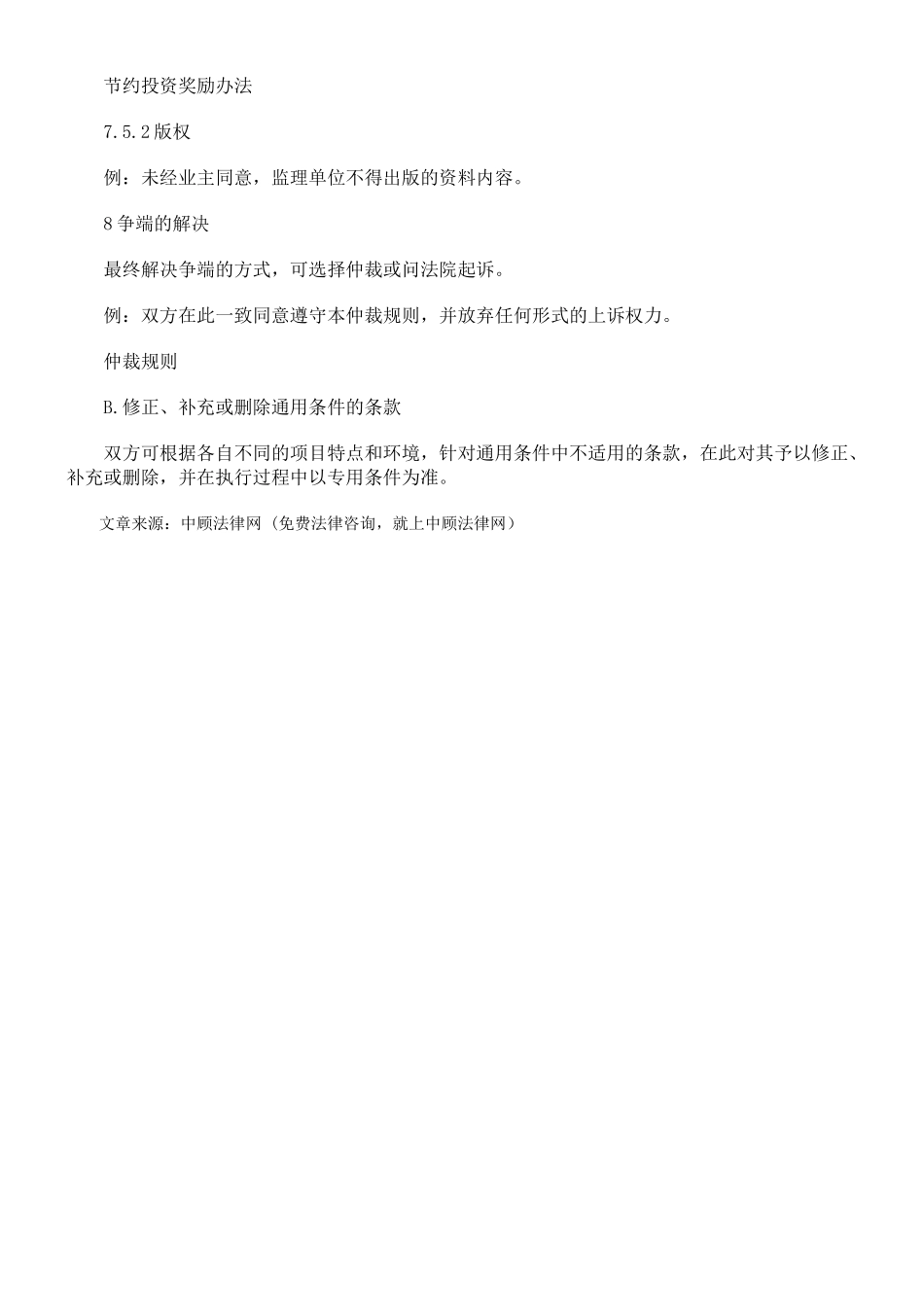 节约投资奖励办法

7.5.2版权

例：未经业主同意，监理单位不得出版的资料内容。

8争端的解决

最终解决争端的方式，可选择仲裁或问法院起诉。

例：双方在此一致同意遵守本仲裁规则，并放弃任何形式的上诉权力。

仲裁规则

B.修正、补充或删除通用条件的条款

双方可根据各自不同的项目特点和环境，针对通用条件中不适用的条款，在此对其予以修正、补充或删除，并在执行过程中以专用条件为准。

文章来源：中顾法律网（免费法律咨询，就上中顾法律网）